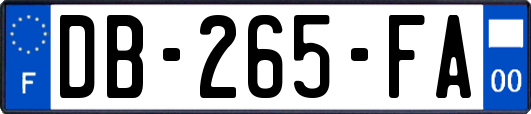 F
DB-265-FA
00